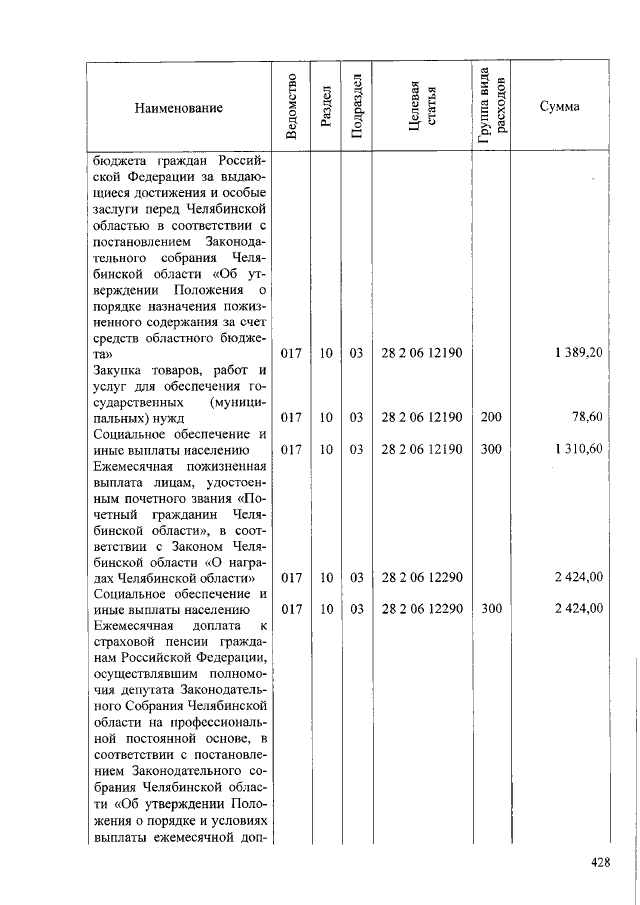 | Наименование | Ведомство | Раздел | Подраздел | Целевая статья | Группа вида расходов | Сумма |
|---|---|---|---|---|---|---|
| бюджета граждан Российской Федерации за выдающиеся достижения и особые заслуги перед Челябинской областью в соответствии с постановлением Законодательного собрания Челябинской области «Об утверждении Положения о порядке назначения пожизненного содержания за счет средств областного бюджета» | 017 | 10 | 03 | 28 2 06 12190 | | 1 389,20 |
| Закупка товаров, работ и услуг для обеспечения государственных (муниципальных) нужд | 017 | 10 | 03 | 28 2 06 12190 | 200 | 78,60 |
| Социальное обеспечение и иные выплаты населению | 017 | 10 | 03 | 28 2 06 12190 | 300 | 1 310,60 |
| Ежемесячная пожизненная выплата лицам, удостоенным почетного звания «Почетный гражданин Челябинской области», в соответствии с Законом Челябинской области «О наградах Челябинской области» | 017 | 10 | 03 | 28 2 06 12290 | | 2 424,00 |
| Социальное обеспечение и иные выплаты населению | 017 | 10 | 03 | 28 2 06 12290 | 300 | 2 424,00 |
| Ежемесячная доплата к страховой пенсии гражданам Российской Федерации, осуществлявшим полномочия депутата Законодательного Собрания Челябинской области на профессиональной постоянной основе, в соответствии с постановлением Законодательного собрания Челябинской области «Об утверждении Положения о порядке и условиях выплаты ежемесячной доп- | | | | | | |

428